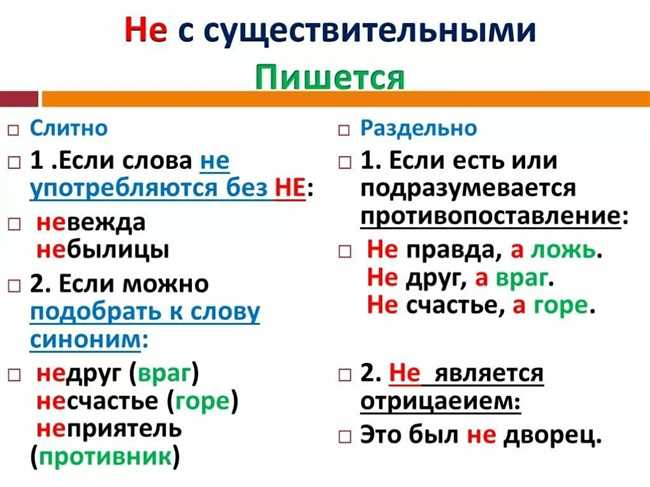 Не с существительными
Пишется

Слитно

1 .Если слова не употребляются без НЕ:

невежда
небылицы

2. Если можно подобрать к слову синоним:

недруг (враг)
несчастье (горе)
неприятель (противник)

Раздельно

1. Если есть или подразумевается противопоставление:

Не правда, а ложь.
Не друг, а враг.
Не счастье, а горе.

2. Не является отрицаеием:

Это был не дворец.